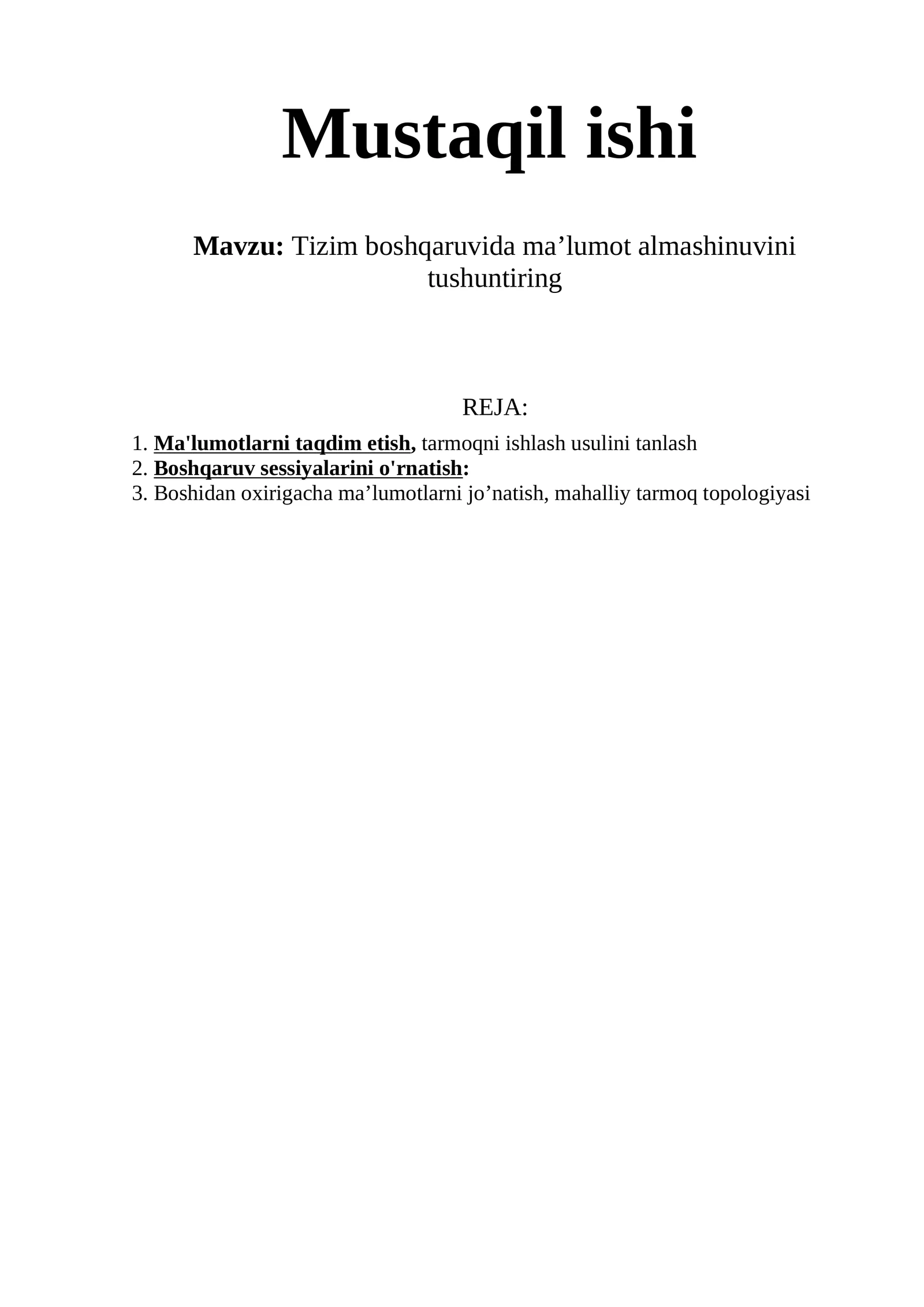 Mustaqil ishi

Mavzu: Tizim boshqaruvida ma’lumot almashinuvini tushuntiring

REJA:

1. Ma'lumotlarni taqdim etish, tarmoqni ishlash usulini tanlash
2. Boshqaruv sessiyalarini o'rnatish:
3. Boshidan oxirigacha ma’lumotlarni jo’natish, mahalliy tarmoq topologiyasi